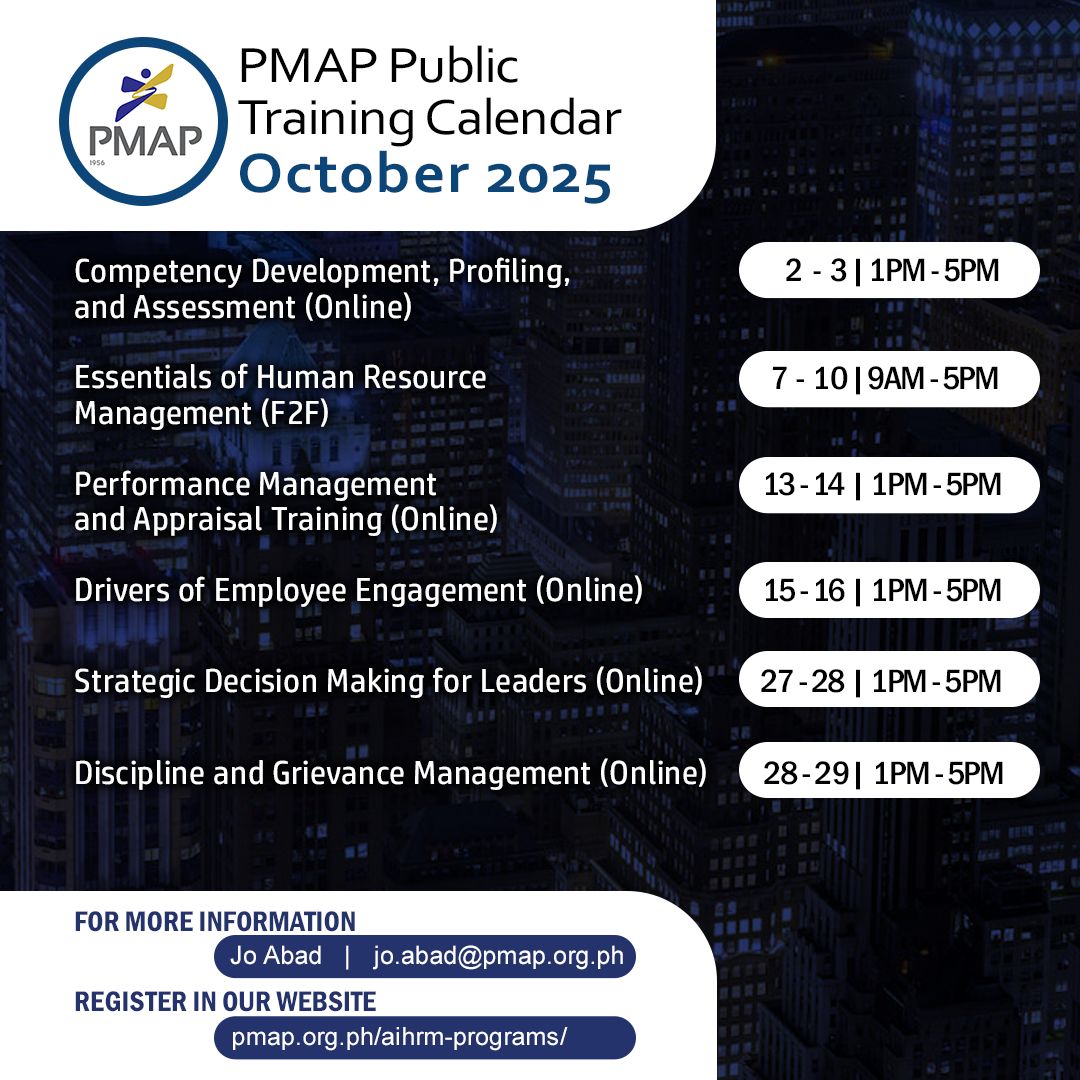 PMAP
1956

PMAP Public Training Calendar
October 2025

Competency Development, Profiling, and Assessment (Online)
2 - 3 | 1PM - 5PM

Essentials of Human Resource Management (F2F)
7 - 10 | 9AM - 5PM

Performance Management and Appraisal Training (Online)
13 - 14 | 1PM - 5PM

Drivers of Employee Engagement (Online)
15 - 16 | 1PM - 5PM

Strategic Decision Making for Leaders (Online)
27 - 28 | 1PM - 5PM

Discipline and Grievance Management (Online)
28 - 29 | 1PM - 5PM

FOR MORE INFORMATION
Jo Abad | jo.abad@pmap.org.ph

REGISTER IN OUR WEBSITE
pmap.org.ph/aihrm-programs/